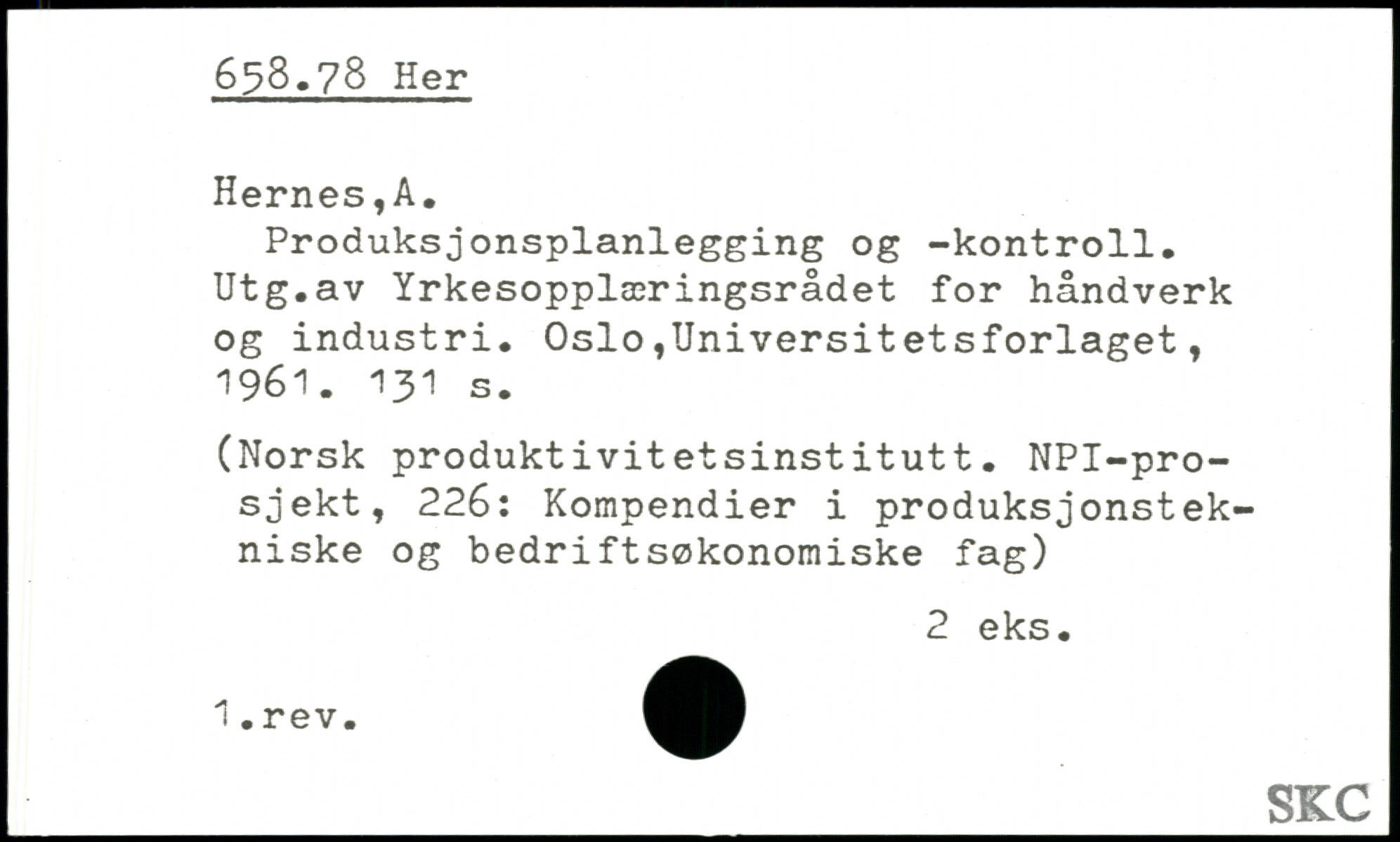 658.78 Her

Hernes,A.

Produksjonsplanlegging og -kontroll. Utg.av Yrkesopplæringsrådet for håndverk og industri. Oslo,Universitetsforlaget, 1961. 131 s.

(Norsk produktivitetsinstitutt. NPI-prosjekt, 226: Kompendier i produksjonstekniske og bedriftsøkonomiske fag)

2 eks.

1.rev.

SKC